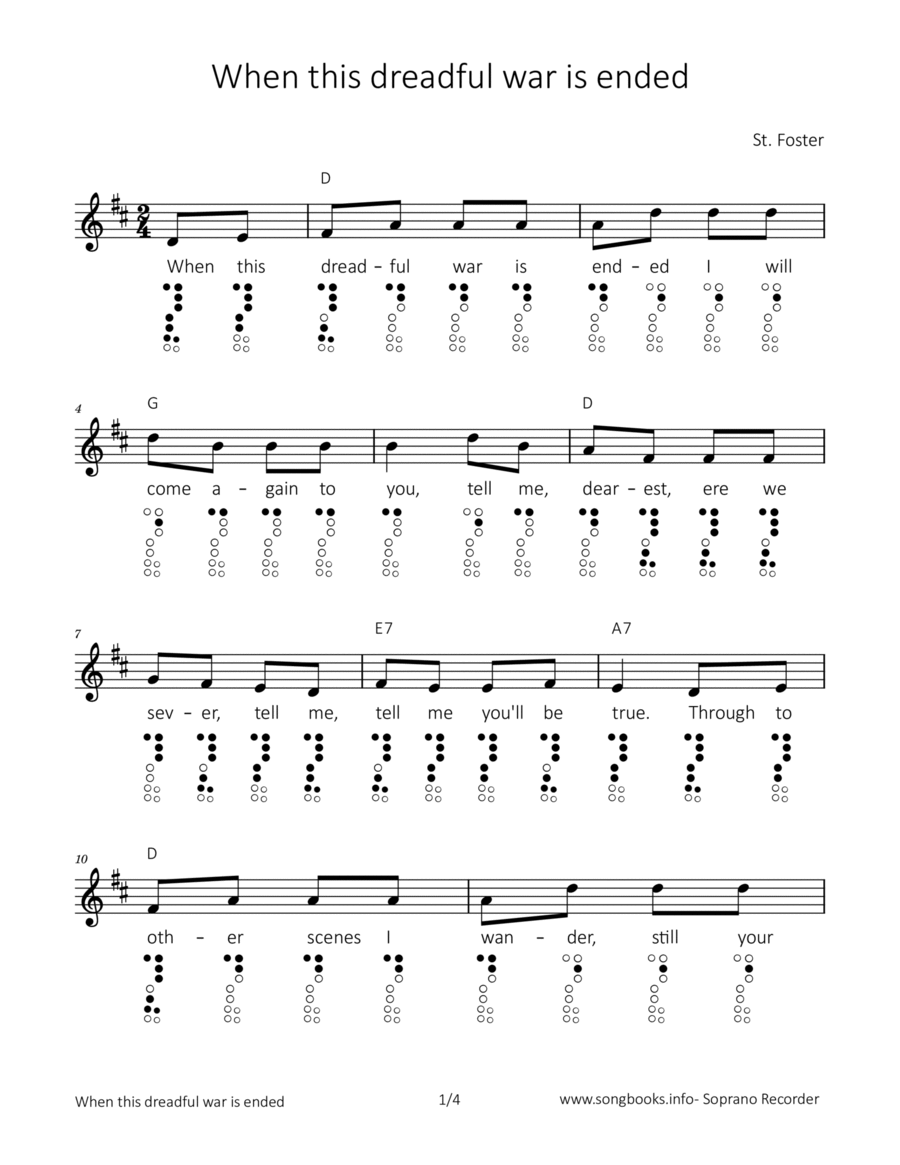 When this dreadful war is ended

St. Foster

D

When this dread – ful war is end – ed I will

4

G D

come a – gain to you, tell me, dear – est, ere we

7

E7 A7

sev – er, tell me, tell me you'll be true. Through to

10

D

oth – er scenes I wan – der, still your

When this dreadful war is ended 1/4 www.songbooks.info- Soprano Recorder